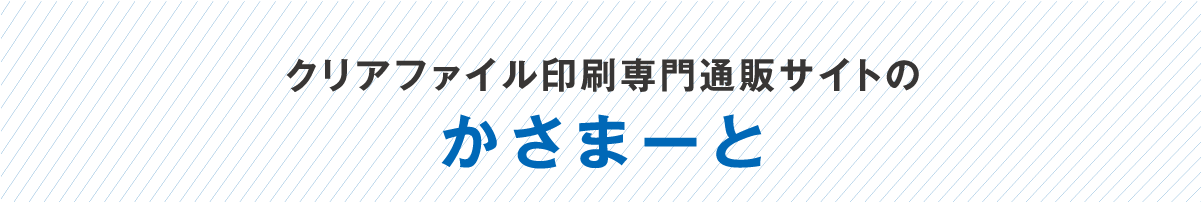 クリアファイル印刷専門通販サイトの

かさまーと